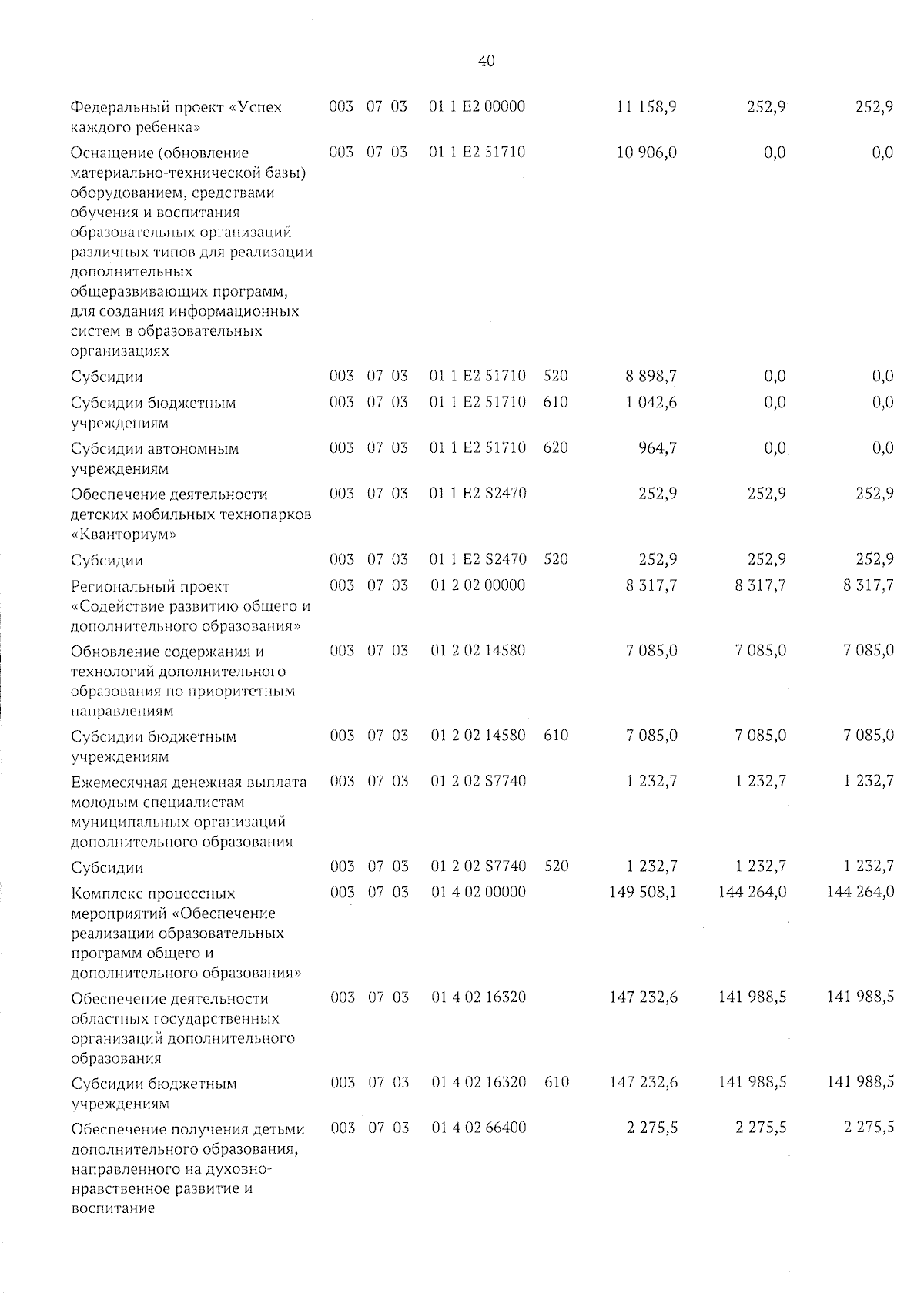 40

|  |  |  |  |  |  |  |  |  |
|---|---|---|---|---|---|---|---|---|
| Федеральный проект «Успех каждого ребенка» | 003 | 07 | 03 | 01 1 E2 00000 |  | 11 158,9 | 252,9 | 252,9 |
| Оснащение (обновление материально-технической базы) оборудованием, средствами обучения и воспитания образовательных организаций различных типов для реализации дополнительных общеразвивающих программ, для создания информационных систем в образовательных организациях | 003 | 07 | 03 | 01 1 E2 51710 |  | 10 906,0 | 0,0 | 0,0 |
| Субсидии | 003 | 07 | 03 | 01 1 E2 51710 | 520 | 8 898,7 | 0,0 | 0,0 |
| Субсидии бюджетным учреждениям | 003 | 07 | 03 | 01 1 E2 51710 | 610 | 1 042,6 | 0,0 | 0,0 |
| Субсидии автономным учреждениям | 003 | 07 | 03 | 01 1 E2 51710 | 620 | 964,7 | 0,0 | 0,0 |
| Обеспечение деятельности детских мобильных технопарков «Кванториум» | 003 | 07 | 03 | 01 1 E2 S2470 |  | 252,9 | 252,9 | 252,9 |
| Субсидии | 003 | 07 | 03 | 01 1 E2 S2470 | 520 | 252,9 | 252,9 | 252,9 |
| Региональный проект «Содействие развитию общего и дополнительного образования» | 003 | 07 | 03 | 01 2 02 00000 |  | 8 317,7 | 8 317,7 | 8 317,7 |
| Обновление содержания и технологий дополнительного образования по приоритетным направлениям | 003 | 07 | 03 | 01 2 02 14580 |  | 7 085,0 | 7 085,0 | 7 085,0 |
| Субсидии бюджетным учреждениям | 003 | 07 | 03 | 01 2 02 14580 | 610 | 7 085,0 | 7 085,0 | 7 085,0 |
| Ежемесячная денежная выплата молодым специалистам муниципальных организаций дополнительного образования | 003 | 07 | 03 | 01 2 02 S7740 |  | 1 232,7 | 1 232,7 | 1 232,7 |
| Субсидии | 003 | 07 | 03 | 01 2 02 S7740 | 520 | 1 232,7 | 1 232,7 | 1 232,7 |
| Комплекс процессных мероприятий «Обеспечение реализации образовательных программ общего и дополнительного образования» | 003 | 07 | 03 | 01 4 02 00000 |  | 149 508,1 | 144 264,0 | 144 264,0 |
| Обеспечение деятельности областных государственных организаций дополнительного образования | 003 | 07 | 03 | 01 4 02 16320 |  | 147 232,6 | 141 988,5 | 141 988,5 |
| Субсидии бюджетным учреждениям | 003 | 07 | 03 | 01 4 02 16320 | 610 | 147 232,6 | 141 988,5 | 141 988,5 |
| Обеспечение получения детьми дополнительного образования, направленного на духовно-нравственное развитие и воспитание | 003 | 07 | 03 | 01 4 02 66400 |  | 2 275,5 | 2 275,5 | 2 275,5 |